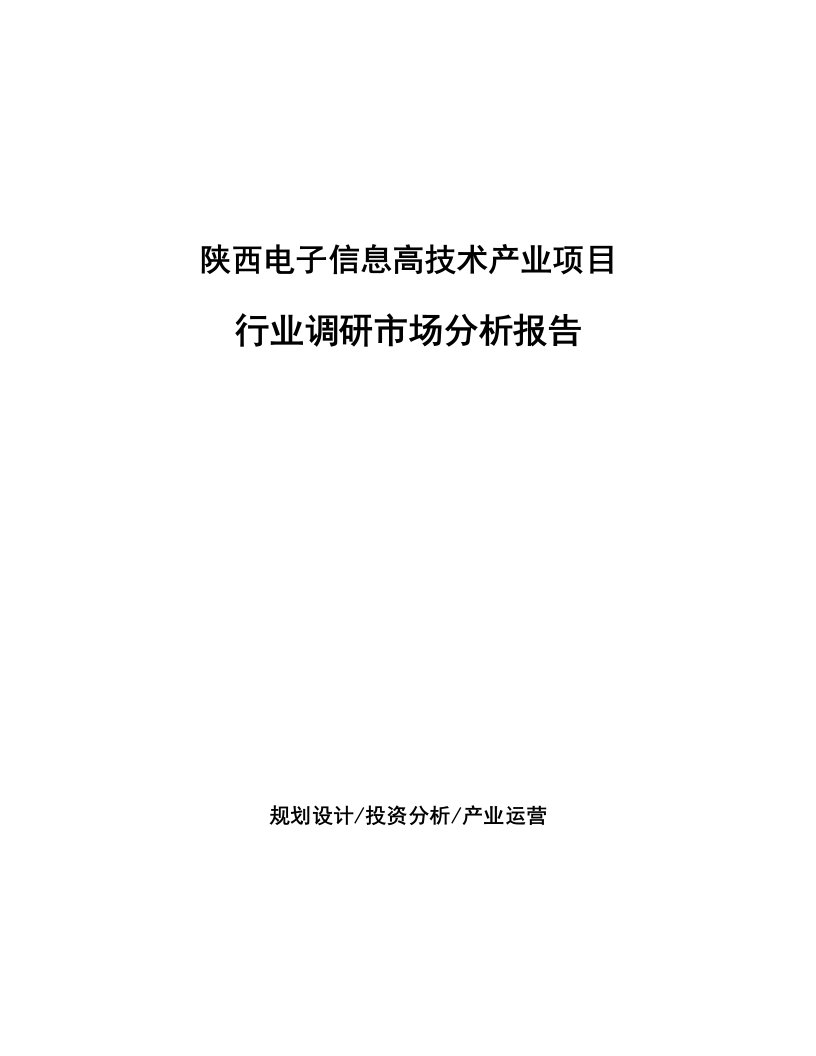 陕西电子信息高技术产业项目

行业调研市场分析报告

规划设计/投资分析/产业运营